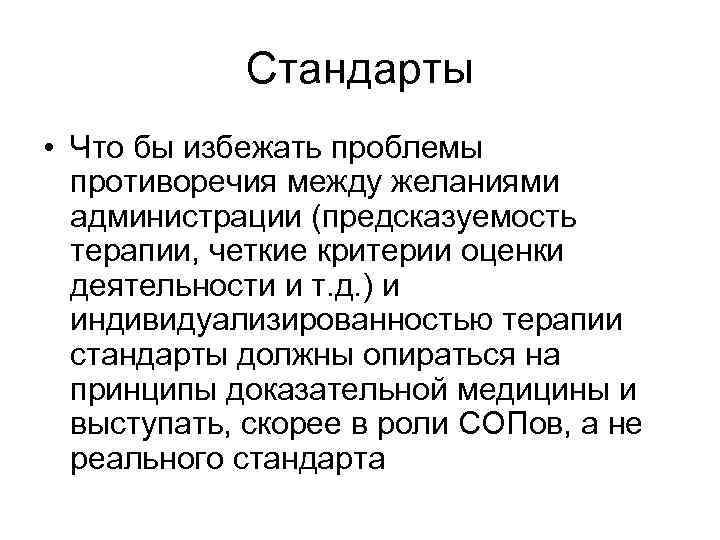 Стандарты

• Что бы избежать проблемы противоречия между желаниями администрации (предсказуемость терапии, четкие критерии оценки деятельности и т.д.) и индивидуализированностью терапии стандарты должны опираться на принципы доказательной медицины и выступать, скорее в роли СОПов, а не реального стандарта